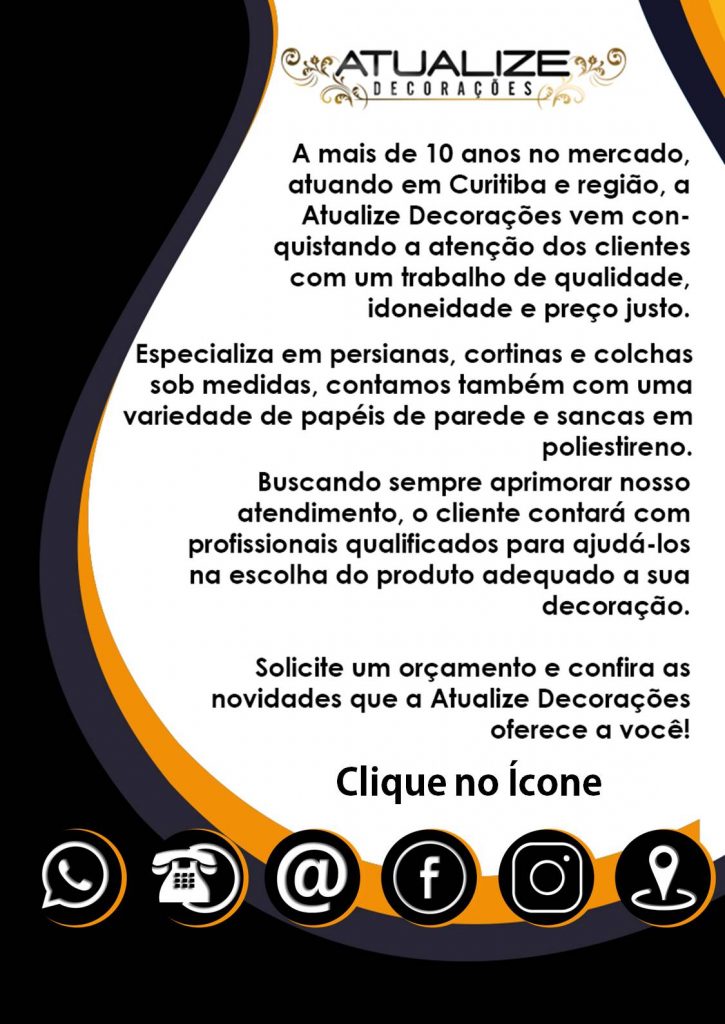 ATUALIZE
DECORAÇÕES

A mais de 10 anos no mercado, atuando em Curitiba e região, a Atualize Decorações vem conquistando a atenção dos clientes com um trabalho de qualidade, idoneidade e preço justo.

Especializa em persianas, cortinas e colchas sob medidas, contamos também com uma variedade de papéis de parede e sancas em poliestireno.

Buscando sempre aprimorar nosso atendimento, o cliente contará com profissionais qualificados para ajudá-los na escolha do produto adequado a sua decoração.

Solicite um orçamento e confira as novidades que a Atualize Decorações oferece a você!

Clique no Ícone

@

f